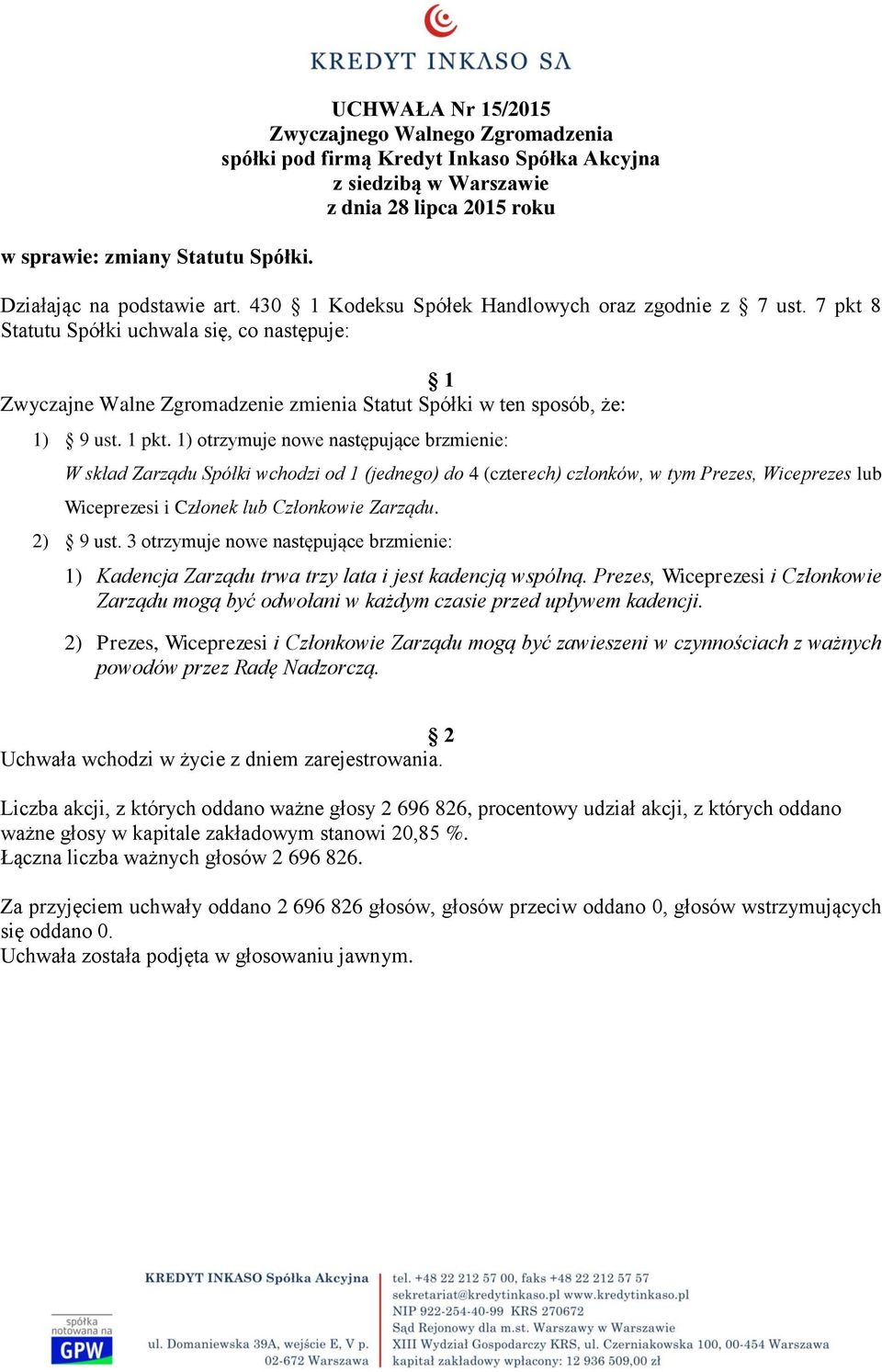 KREDYT INKASO SA

UCHWAŁA Nr 15/2015
Zwyczajnego Walnego Zgromadzenia
spółki pod firmą Kredyt Inkaso Spółka Akcyjna
z siedzibą w Warszawie
z dnia 28 lipca 2015 roku

w sprawie: zmiany Statutu Spółki.

Działając na podstawie art. 430 § 1 Kodeksu Spółek Handlowych oraz zgodnie z § 7 ust. 7 pkt 8 Statutu Spółki uchwala się, co następuje:

§ 1
Zwyczajne Walne Zgromadzenie zmienia Statut Spółki w ten sposób, że:

1) § 9 ust. 1 pkt. 1) otrzymuje nowe następujące brzmienie:

W skład Zarządu Spółki wchodzi od 1 (jednego) do 4 (czterech) członków, w tym Prezes, Wiceprezes lub Wiceprezesi i Członek lub Członkowie Zarządu.

2) § 9 ust. 3 otrzymuje nowe następujące brzmienie:

1) Kadencja Zarządu trwa trzy lata i jest kadencją wspólną. Prezes, Wiceprezesi i Członkowie Zarządu mogą być odwołani w każdym czasie przed upływem kadencji.

2) Prezes, Wiceprezesi i Członkowie Zarządu mogą być zawieszeni w czynnościach z ważnych powodów przez Radę Nadzorczą.

§ 2
Uchwała wchodzi w życie z dniem zarejestrowania.

Liczba akcji, z których oddano ważne głosy 2 696 826, procentowy udział akcji, z których oddano ważne głosy w kapitale zakładowym stanowi 20,85 %.
Łączna liczba ważnych głosów 2 696 826.

Za przyjęciem uchwały oddano 2 696 826 głosów, głosów przeciw oddano 0, głosów wstrzymujących się oddano 0.
Uchwała została podjęta w głosowaniu jawnym.

spółka notowana na GPW

KREDYT INKASO Spółka Akcyjna
ul. Domaniewska 39A, wejście E, V p.
02-672 Warszawa

tel. +48 22 212 57 00, faks +48 22 212 57 57
sekretariat@kredytinkaso.pl www.kredytinkaso.pl
NIP 922-254-40-99 KRS 270672
Sąd Rejonowy dla m.st. Warszawy w Warszawie
XIII Wydział Gospodarczy KRS, ul. Czerniakowska 100, 00-454 Warszawa
kapitał zakładowy wpłacony: 12 936 509,00 zł